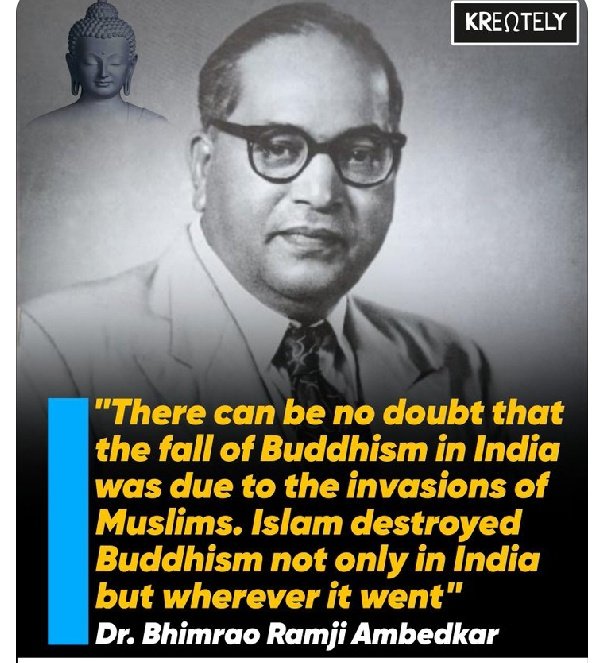 KREΩTELY

"There can be no doubt that the fall of Buddhism in India was due to the invasions of Muslims. Islam destroyed Buddhism not only in India but wherever it went"

Dr. Bhimrao Ramji Ambedkar